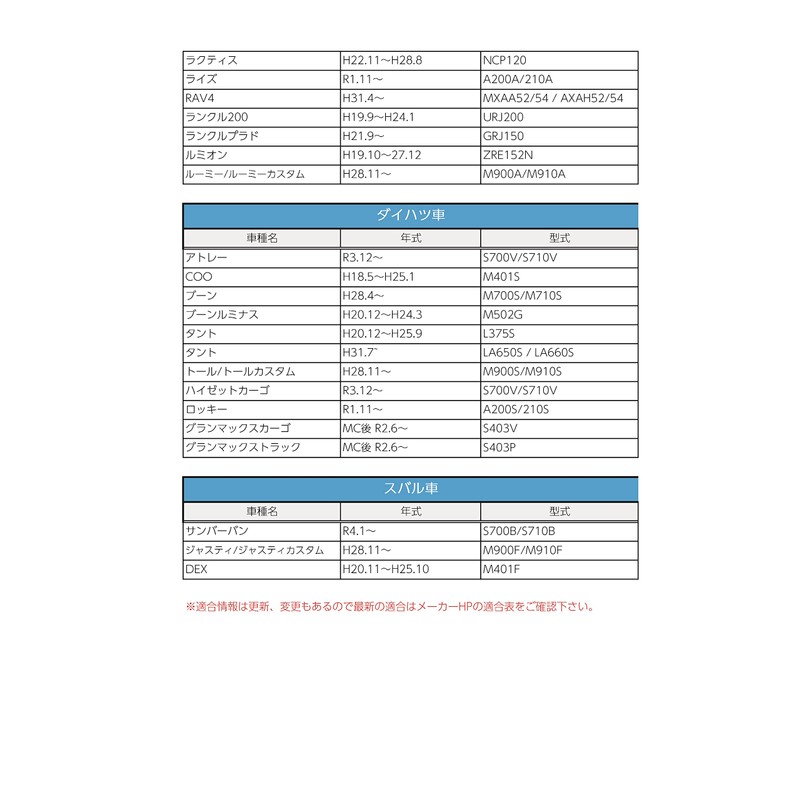 | | | |
|---|---|---|
| ラクティス | H22.11~H28.8 | NCP120 |
| ライズ | R1.11~ | A200A/210A |
| RAV4 | H31.4~ | MXAA52/54 / AXAH52/54 |
| ランクル200 | H19.9~H24.1 | URJ200 |
| ランクルプラド | H21.9~ | GRJ150 |
| ルミオン | H19.10~27.12 | ZRE152N |
| ルーミー/ルーミーカスタム | H28.11~ | M900A/M910A |

ダイハツ車

| 車種名 | 年式 | 型式 |
|---|---|---|
| アトレー | R3.12~ | S700V/S710V |
| COO | H18.5~H25.1 | M401S |
| ブーン | H28.4~ | M700S/M710S |
| ブーンルミナス | H20.12~H24.3 | M502G |
| タント | H20.12~H25.9 | L375S |
| タント | H31.7~ | LA650S / LA660S |
| トール/トールカスタム | H28.11~ | M900S/M910S |
| ハイゼットカーゴ | R3.12~ | S700V/S710V |
| ロッキー | R1.11~ | A200S/210S |
| グランマックスカーゴ | MC後 R2.6~ | S403V |
| グランマックストラック | MC後 R2.6~ | S403P |

スバル車

| 車種名 | 年式 | 型式 |
|---|---|---|
| サンバーバン | R4.1~ | S700B/S710B |
| ジャスティ/ジャスティカスタム | H28.11~ | M900F/M910F |
| DEX | H20.11~H25.10 | M401F |

※適合情報は更新、変更もあるので最新の適合はメーカーHPの適合表をご確認下さい。